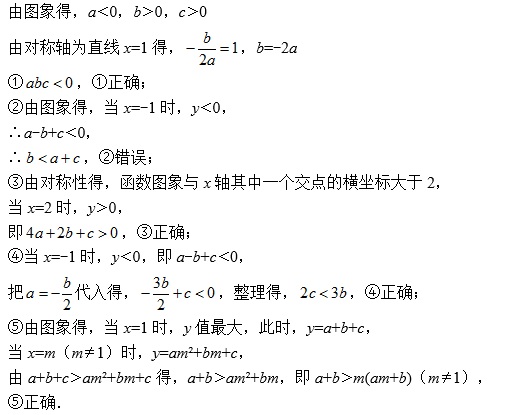 由图象得，$a<0$，$b>0$，$c>0$

由对称轴为直线 $x=1$ 得，$-\frac{b}{2a}=1$，$b=-2a$

①$abc<0$，①正确；

②由图象得，当 $x=-1$ 时，$y<0$，

∴$a-b+c<0$，

∴ $b<a+c$，②错误；

③由对称性得，函数图象与 $x$ 轴其中一个交点的横坐标大于 2，

当 $x=2$ 时，$y>0$，

即 $4a+2b+c>0$，③正确；

④当 $x=-1$ 时，$y<0$，即 $a-b+c<0$，

把 $a=-\frac{b}{2}$ 代入得，$-\frac{3b}{2}+c<0$，整理得，$2c<3b$，④正确；

⑤由图象得，当 $x=1$ 时，$y$ 值最大，此时，$y=a+b+c$，

当 $x=m$（$m\neq1$）时，$y=am^2+bm+c$，

由 $a+b+c>am^2+bm+c$ 得，$a+b>am^2+bm$，即 $a+b>m(am+b)$（$m\neq1$），

⑤正确.